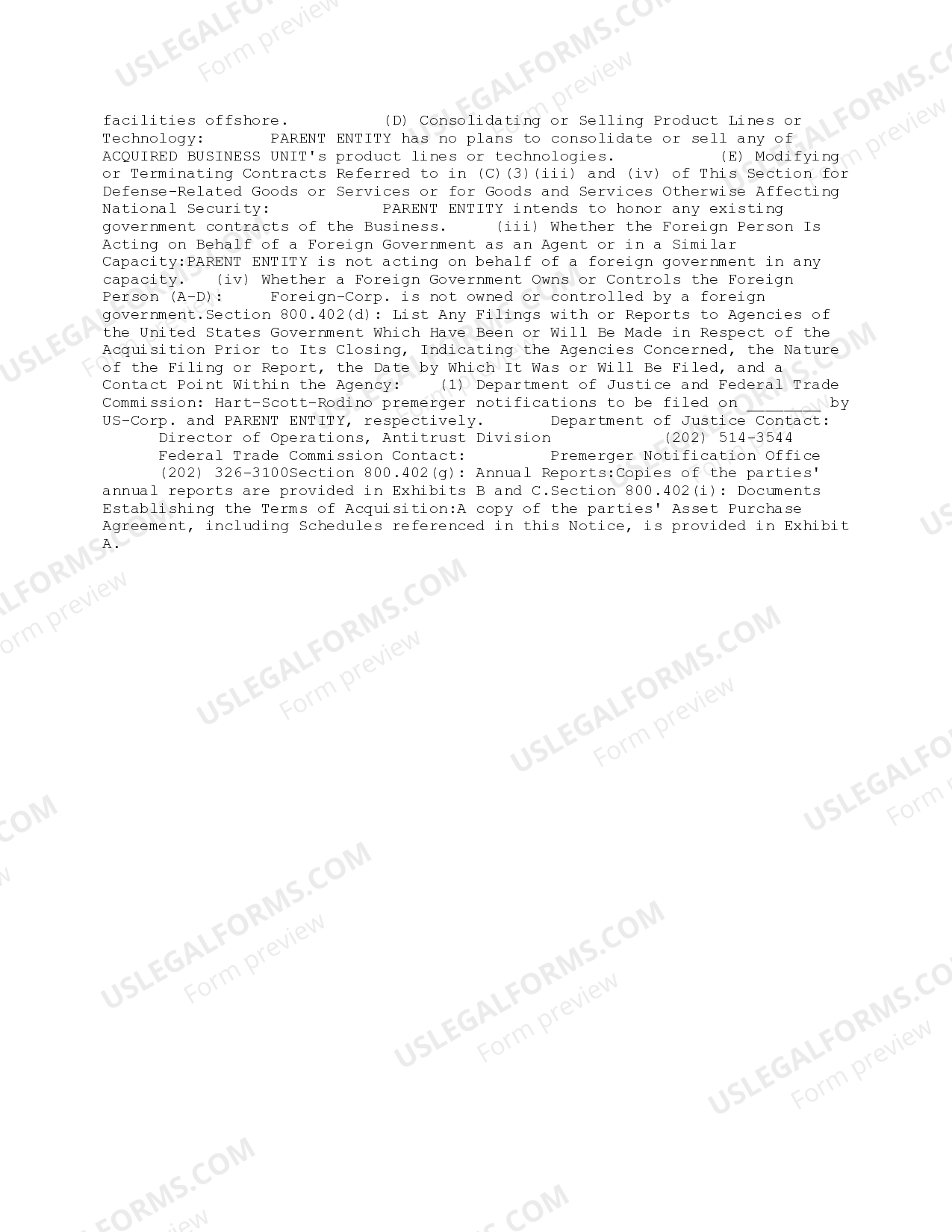 facilities offshore. (D) Consolidating or Selling Product Lines or Technology: PARENT ENTITY has no plans to consolidate or sell any of ACQUIRED BUSINESS UNIT's product lines or technologies. (E) Modifying or Terminating Contracts Referred to in (C)(3)(iii) and (iv) of This Section for Defense-Related Goods or Services or for Goods and Services Otherwise Affecting National Security: PARENT ENTITY intends to honor any existing government contracts of the Business. (iii) Whether the Foreign Person Is Acting on Behalf of a Foreign Government as an Agent or in a Similar Capacity:PARENT ENTITY is not acting on behalf of a foreign government in any capacity. (iv) Whether a Foreign Government Owns or Controls the Foreign Person (A-D): Foreign-Corp. is not owned or controlled by a foreign government.Section 800.402(d): List Any Filings with or Reports to Agencies of the United States Government Which Have Been or Will Be Made in Respect of the Acquisition Prior to Its Closing, Indicating the Agencies Concerned, the Nature of the Filing or Report, the Date by Which It Was or Will Be Filed, and a Contact Point Within the Agency: (1) Department of Justice and Federal Trade Commission: Hart-Scott-Rodino premerger notifications to be filed on ________ by US-Corp. and PARENT ENTITY, respectively. Department of Justice Contact: Director of Operations, Antitrust Division (202) 514-3544 Federal Trade Commission Contact: Premerger Notification Office (202) 326-3100Section 800.402(g): Annual Reports:Copies of the parties' annual reports are provided in Exhibits B and C.Section 800.402(i): Documents Establishing the Terms of Acquisition:A copy of the parties' Asset Purchase Agreement, including Schedules referenced in this Notice, is provided in Exhibit A.

USLEGALFORMS.COM Form preview